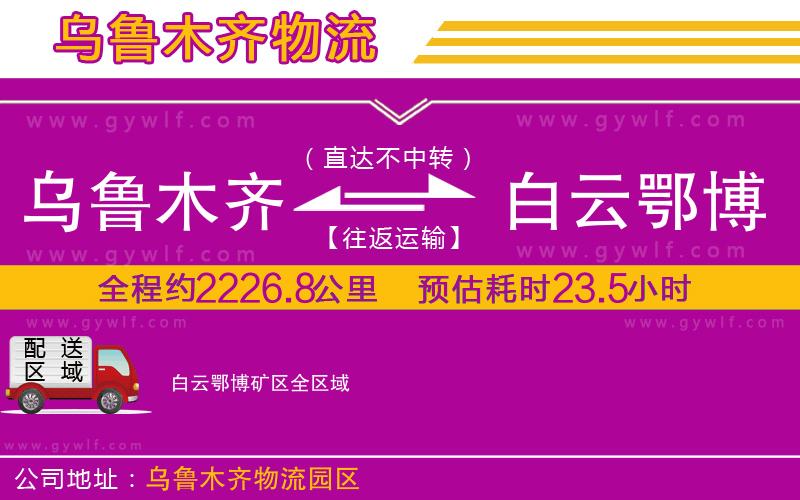 乌鲁木齐物流

www.gywlf.com www.gywlf.com

乌鲁木齐 （直达不中转） 【往返运输】 白云鄂博

www.gywlf.com www.gywlf.com

全程约2226.8公里 预估耗时23.5小时

www.gywlf.com www.gywlf.com

配送区域

白云鄂博矿区全区域

www.gywlf.com

公司地址：乌鲁木齐物流园区